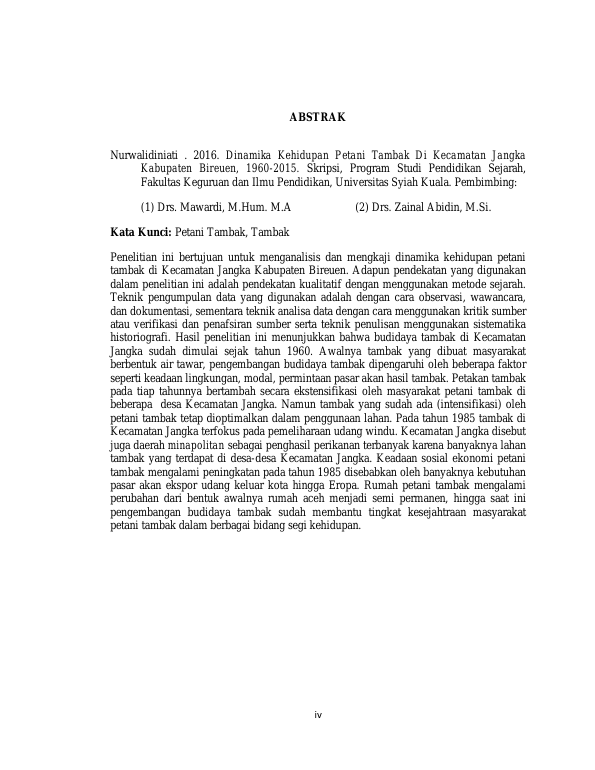 ABSTRAK

Nurwalidiniati . 2016. Dinamika Kehidupan Petani Tambak Di Kecamatan Jangka Kabupaten Bireuen, 1960-2015. Skripsi, Program Studi Pendidikan Sejarah, Fakultas Keguruan dan Ilmu Pendidikan, Universitas Syiah Kuala. Pembimbing:

(1) Drs. Mawardi, M.Hum. M.A (2) Drs. Zainal Abidin, M.Si.

Kata Kunci: Petani Tambak, Tambak

Penelitian ini bertujuan untuk menganalisis dan mengkaji dinamika kehidupan petani tambak di Kecamatan Jangka Kabupaten Bireuen. Adapun pendekatan yang digunakan dalam penelitian ini adalah pendekatan kualitatif dengan menggunakan metode sejarah. Teknik pengumpulan data yang digunakan adalah dengan cara observasi, wawancara, dan dokumentasi, sementara teknik analisa data dengan cara menggunakan kritik sumber atau verifikasi dan penafsiran sumber serta teknik penulisan menggunakan sistematika historiografi. Hasil penelitian ini menunjukkan bahwa budidaya tambak di Kecamatan Jangka sudah dimulai sejak tahun 1960. Awalnya tambak yang dibuat masyarakat berbentuk air tawar, pengembangan budidaya tambak dipengaruhi oleh beberapa faktor seperti keadaan lingkungan, modal, permintaan pasar akan hasil tambak. Petakan tambak pada tiap tahunnya bertambah secara ekstensifikasi oleh masyarakat petani tambak di beberapa desa Kecamatan Jangka. Namun tambak yang sudah ada (intensifikasi) oleh petani tambak tetap dioptimalkan dalam penggunaan lahan. Pada tahun 1985 tambak di Kecamatan Jangka terfokus pada pemeliharaan udang windu. Kecamatan Jangka disebut juga daerah minapolitan sebagai penghasil perikanan terbanyak karena banyaknya lahan tambak yang terdapat di desa-desa Kecamatan Jangka. Keadaan sosial ekonomi petani tambak mengalami peningkatan pada tahun 1985 disebabkan oleh banyaknya kebutuhan pasar akan ekspor udang keluar kota hingga Eropa. Rumah petani tambak mengalami perubahan dari bentuk awalnya rumah aceh menjadi semi permanen, hingga saat ini pengembangan budidaya tambak sudah membantu tingkat kesejahtraan masyarakat petani tambak dalam berbagai bidang segi kehidupan.

iv